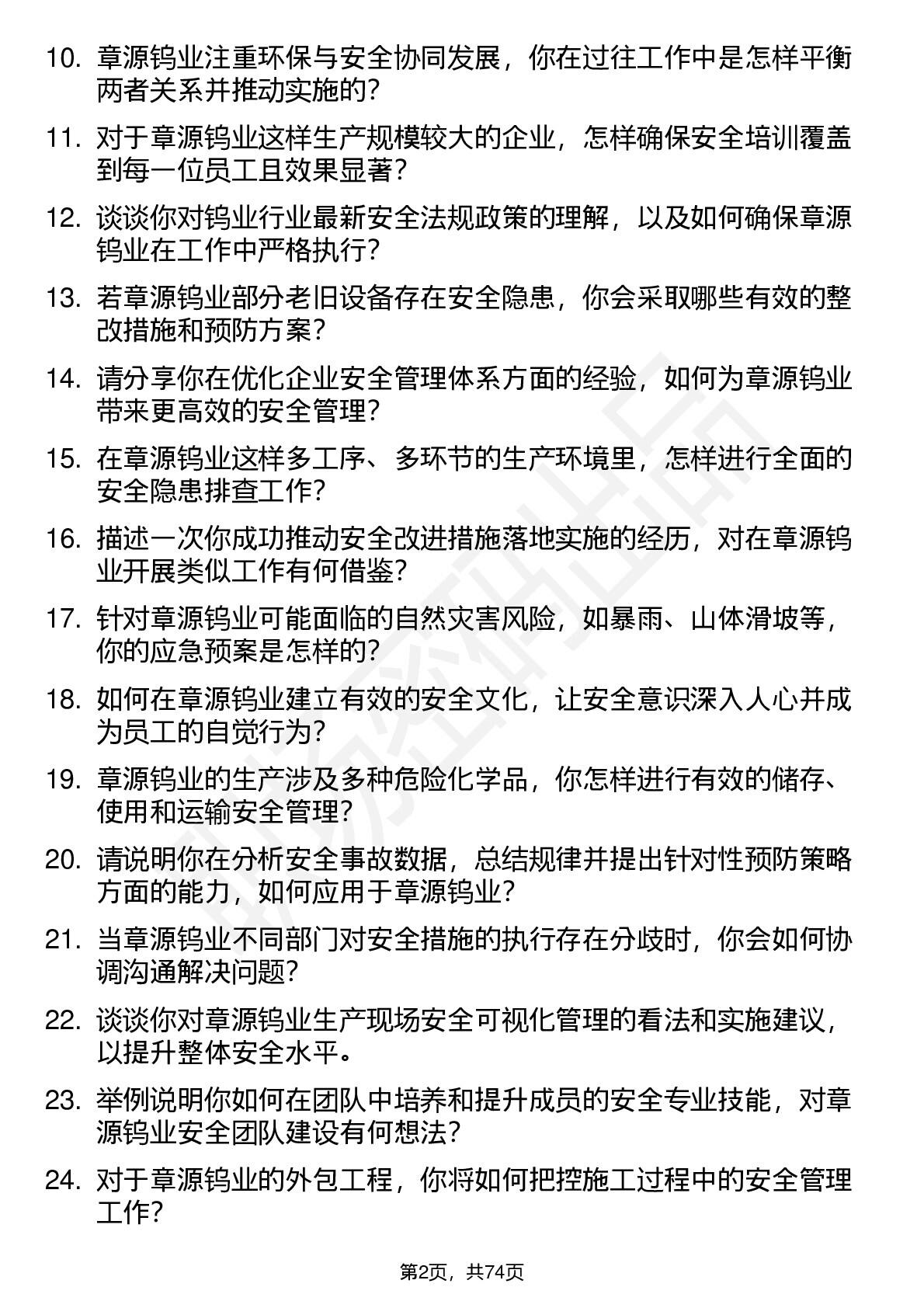 10. 章源钨业注重环保与安全协同发展，你在过往工作中是怎样平衡两者关系并推动实施的？

11. 对于章源钨业这样生产规模较大的企业，怎样确保安全培训覆盖到每一位员工且效果显著？

12. 谈谈你对钨业行业最新安全法规政策的理解，以及如何确保章源钨业在工作中严格执行？

13. 若章源钨业部分老旧设备存在安全隐患，你会采取哪些有效的整改措施和预防方案？

14. 请分享你在优化企业安全管理体系方面的经验，如何为章源钨业带来更高效的安全管理？

15. 在章源钨业这样多工序、多环节的生产环境里，怎样进行全面的安全隐患排查工作？

16. 描述一次你成功推动安全改进措施落地实施的经历，对在章源钨业开展类似工作有何借鉴？

17. 针对章源钨业可能面临的自然灾害风险，如暴雨、山体滑坡等，你的应急预案是怎样的？

18. 如何在章源钨业建立有效的安全文化，让安全意识深入人心并成为员工的自觉行为？

19. 章源钨业的生产涉及多种危险化学品，你怎样进行有效的储存、使用和运输安全管理？

20. 请说明你在分析安全事故数据，总结规律并提出针对性预防策略方面的能力，如何应用于章源钨业？

21. 当章源钨业不同部门对安全措施的执行存在分歧时，你会如何协调沟通解决问题？

22. 谈谈你对章源钨业生产现场安全可视化管理的看法和实施建议，以提升整体安全水平。

23. 举例说明你如何在团队中培养和提升成员的安全专业技能，对章源钨业安全团队建设有何想法？

24. 对于章源钨业的外包工程，你将如何把控施工过程中的安全管理工作？

第2页，共74页